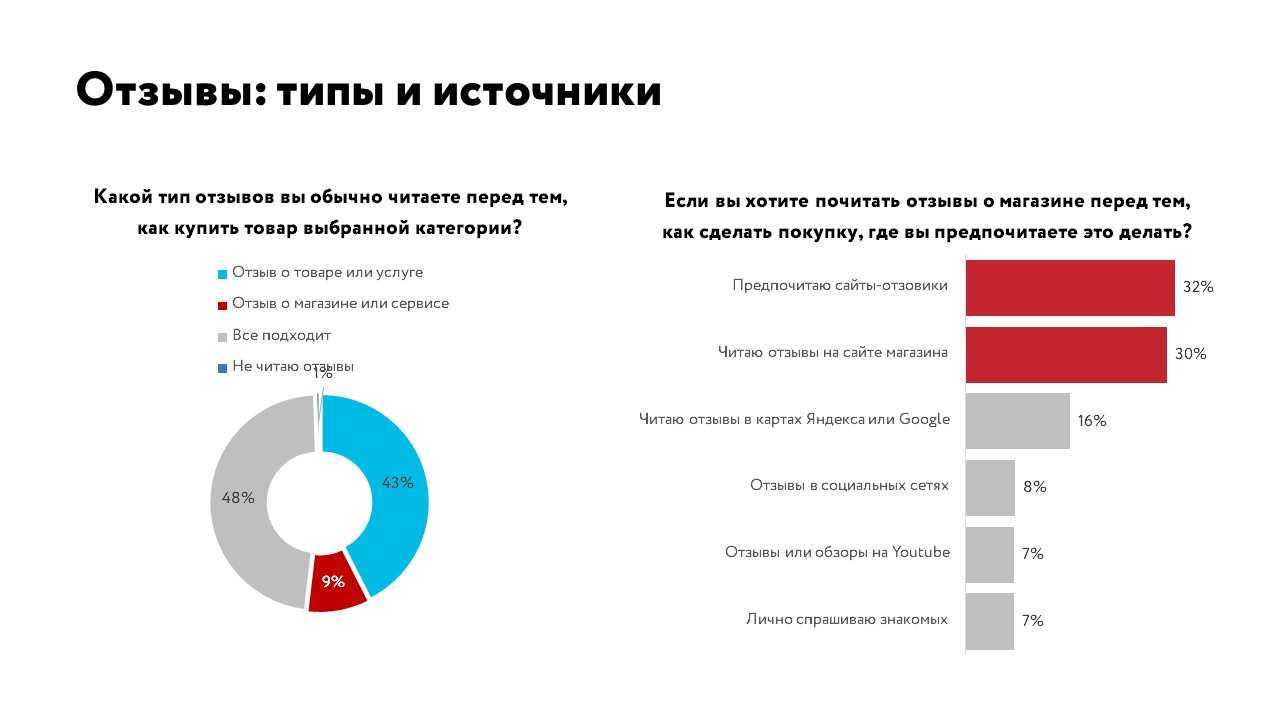 Отзывы: типы и источники

Какой тип отзывов вы обычно читаете перед тем, как купить товар выбранной категории?

Отзыв о товаре или услуге
Отзыв о магазине или сервисе
Все подходит
Не читаю отзывы

1%
43%
9%
48%

Если вы хотите почитать отзывы о магазине перед тем, как сделать покупку, где вы предпочитаете это делать?

Предпочитаю сайты-отзовики 32%
Читаю отзывы на сайте магазина 30%
Читаю отзывы в картах Яндекса или Google 16%
Отзывы в социальных сетях 8%
Отзывы или обзоры на Youtube 7%
Лично спрашиваю знакомых 7%